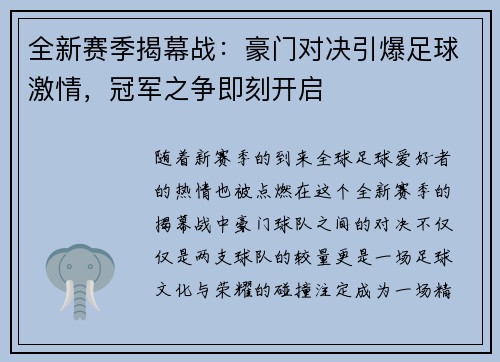 全新赛季揭幕战：豪门对决引爆足球激情，冠军之争即刻开启

随着新赛季的到来全球足球爱好者的热情也被点燃在这个全新赛季的揭幕战中豪门球队之间的对决不仅仅是两支球队的较量更是一场足球文化与荣耀的碰撞注定成为一场精